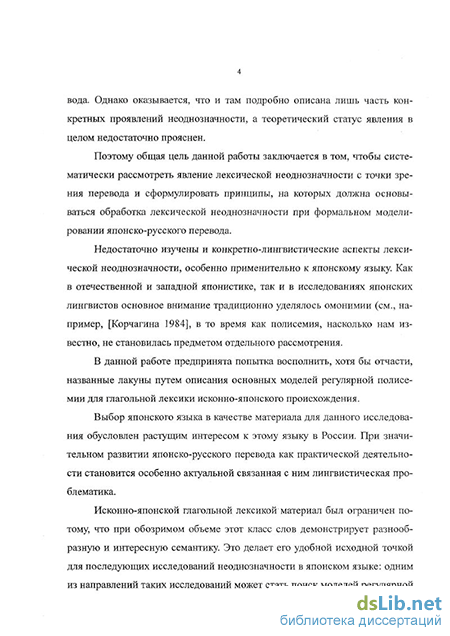 4

вода. Однако оказывается, что и там подробно описана лишь часть конкретных проявлений неоднозначности, а теоретический статус явления в целом недостаточно прояснен.

Поэтому общая цель данной работы заключается в том, чтобы систематически рассмотреть явление лексической неоднозначности с точки зрения перевода и сформулировать принципы, на которых должна основываться обработка лексической неоднозначности при формальном моделировании японско-русского перевода.

Недостаточно изучены и конкретно-лингвистические аспекты лексической неоднозначности, особенно применительно к японскому языку. Как в отечественной и западной японистике, так и в исследованиях японских лингвистов основное внимание традиционно уделялось омонимии (см., например, [Корчагина 1984], в то время как полисемия, насколько нам известно, не становилась предметом отдельного рассмотрения.

В данной работе предпринята попытка восполнить, хотя бы отчасти, названные лакуны путем описания основных моделей регулярной полисемии для глагольной лексики исконно-японского происхождения.

Выбор японского языка в качестве материала для данного исследования обусловлен растущим интересом к этому языку в России. При значительном развитии японско-русского перевода как практической деятельности становится особенно актуальной связанная с ним лингвистическая проблематика.

Исконно-японской глагольной лексикой материал был ограничен потому, что при обозримом объеме этот класс слов демонстрирует разнообразную и интересную семантику. Это делает его удобной исходной точкой для последующих исследований неоднозначности в японском языке: одним из направлений таких исследований может стать поиск моделей регулярной

dsLib.net
библиотека диссертаций